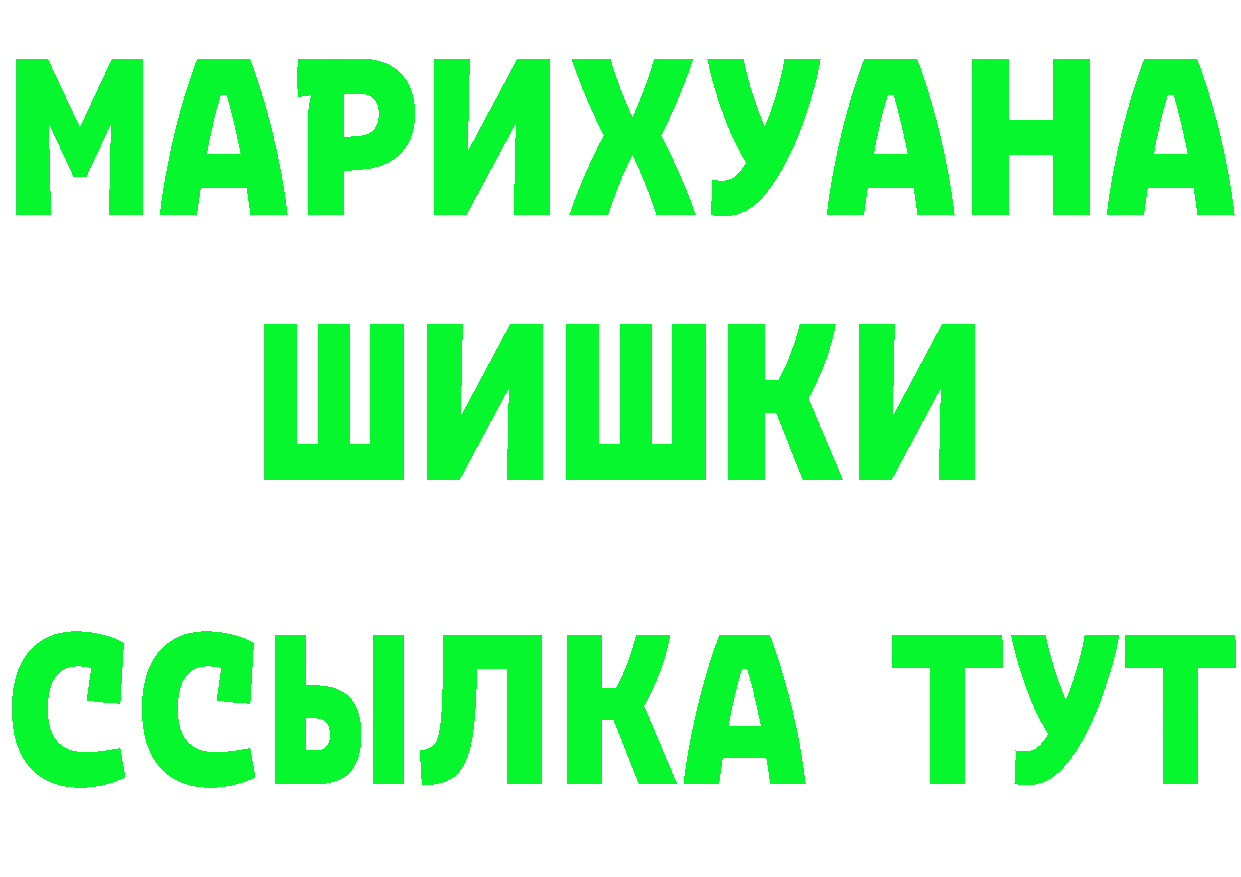 МАРИХУАНА
ШИШКИ
ССЫЛКА ТУТ